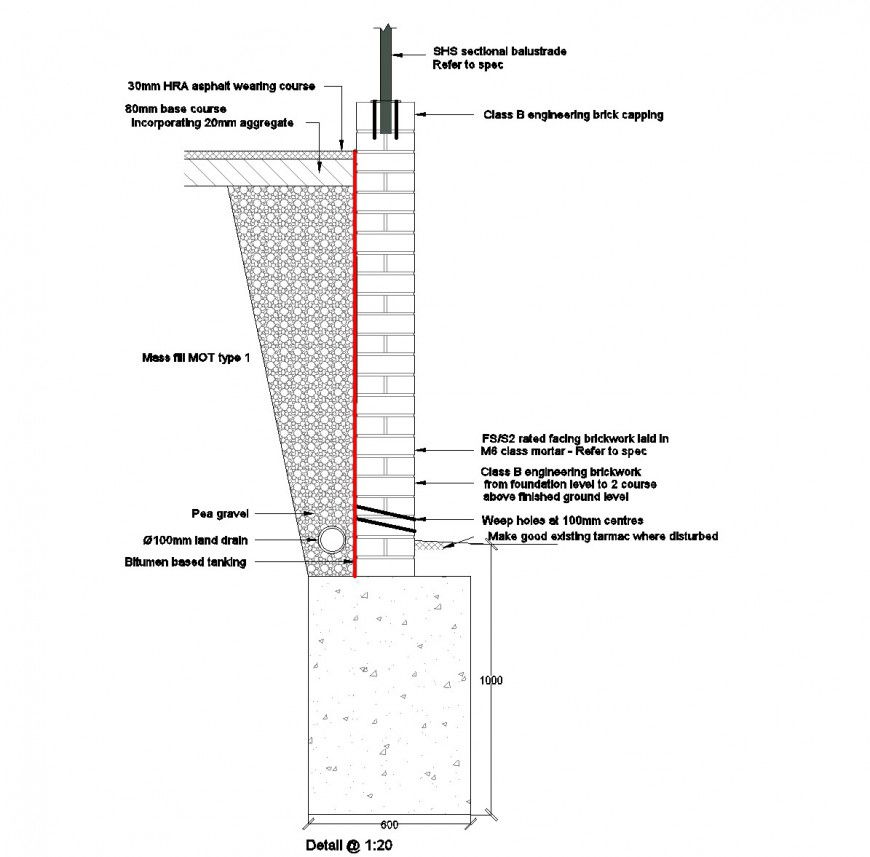 SHS sectional balustrade
Refer to spec

30mm HRA asphalt wearing course

80mm base course
incorporating 20mm aggregate

Class B engineering brick capping

Mass fill MOT type 1

FS/S2 rated facing brickwork laid in
M6 class mortar - Refer to spec

Class B engineering brickwork
from foundation level to 2 course
above finished ground level

Pea gravel

Weep holes at 100mm centres

Ø100mm land drain

Make good existing tarmac where disturbed

Bitumen based tanking

1000

600

Detail @ 1:20